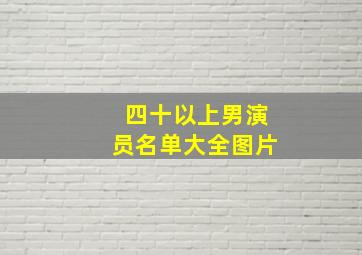 四十以上男演员名单大全图片